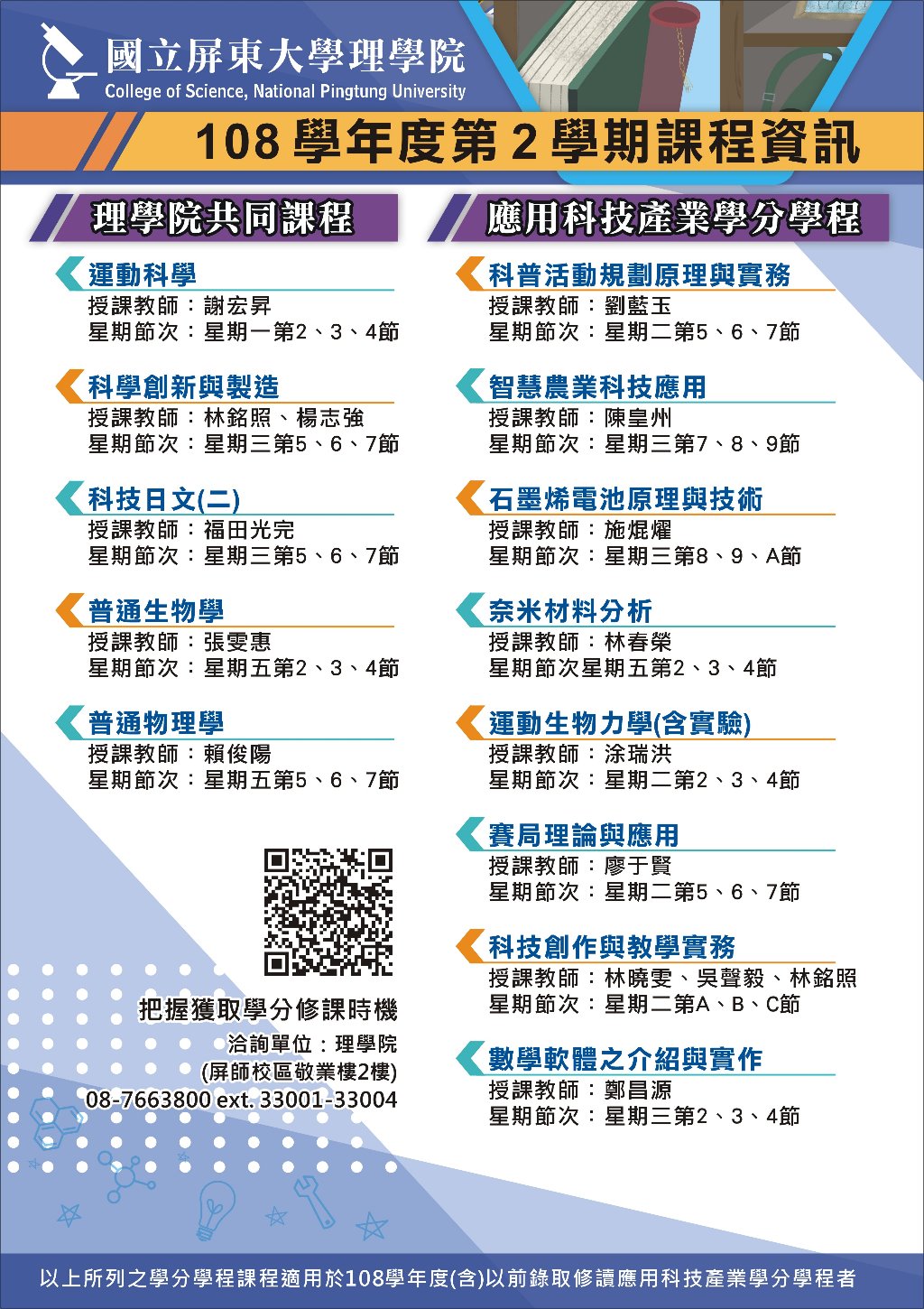 國立屏東大學理學院
College of Science, National Pingtung University

108學年度第2學期課程資訊

理學院共同課程

運動科學
授課教師：謝宏昇
星期節次：星期一第2、3、4節

科學創新與製造
授課教師：林銘照、楊志強
星期節次：星期三第5、6、7節

科技日文(二)
授課教師：福田光完
星期節次：星期三第5、6、7節

普通生物學
授課教師：張雯惠
星期節次：星期五第2、3、4節

普通物理學
授課教師：賴俊陽
星期節次：星期五第5、6、7節

把握獲取學分修課時機
洽詢單位：理學院
(屏師校區敬業樓2樓)
08-7663800 ext. 33001-33004

應用科技產業學分學程

科普活動規劃原理與實務
授課教師：劉藍玉
星期節次：星期二第5、6、7節

智慧農業科技應用
授課教師：陳皇州
星期節次：星期三第7、8、9節

石墨烯電池原理與技術
授課教師：施焜燿
星期節次：星期三第8、9、A節

奈米材料分析
授課教師：林春榮
星期節次星期五第2、3、4節

運動生物力學(含實驗)
授課教師：涂瑞洪
星期節次：星期二第2、3、4節

賽局理論與應用
授課教師：廖于賢
星期節次：星期二第5、6、7節

科技創作與教學實務
授課教師：林曉雯、吳聲毅、林銘照
星期節次：星期二第A、B、C節

數學軟體之介紹與實作
授課教師：鄭昌源
星期節次：星期三第2、3、4節

以上所列之學分學程課程適用於108學年度(含)以前錄取修讀應用科技產業學分學程者